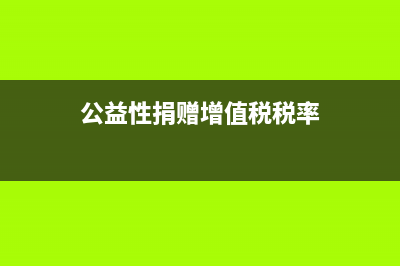 公益性捐赠增值税税率